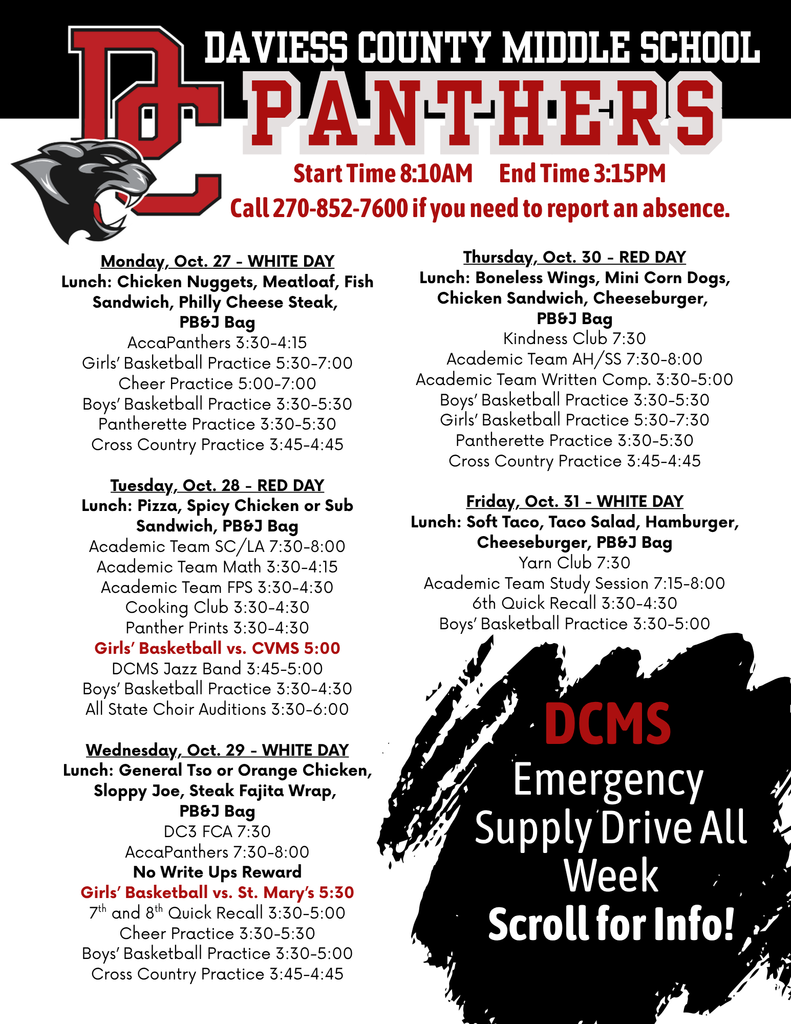 DC

DAVIESS COUNTY MIDDLE SCHOOL

PANTHERS

Start Time 8:10AM End Time 3:15PM

Call 270-852-7600 if you need to report an absence.

Monday, Oct. 27 - WHITE DAY
Lunch: Chicken Nuggets, Meatloaf, Fish Sandwich, Philly Cheese Steak, PB&J Bag
AccaPanthers 3:30-4:15
Girls' Basketball Practice 5:30-7:00
Cheer Practice 5:00-7:00
Boys' Basketball Practice 3:30-5:30
Pantherette Practice 3:30-5:30
Cross Country Practice 3:45-4:45

Tuesday, Oct. 28 - RED DAY
Lunch: Pizza, Spicy Chicken or Sub Sandwich, PB&J Bag
Academic Team SC/LA 7:30-8:00
Academic Team Math 3:30-4:15
Academic Team FPS 3:30-4:30
Cooking Club 3:30-4:30
Panther Prints 3:30-4:30
Girls' Basketball vs. CVMS 5:00
DCMS Jazz Band 3:45-5:00
Boys' Basketball Practice 3:30-4:30
All State Choir Auditions 3:30-6:00

Wednesday, Oct. 29 - WHITE DAY
Lunch: General Tso or Orange Chicken, Sloppy Joe, Steak Fajita Wrap, PB&J Bag
DC3 FCA 7:30
AccaPanthers 7:30-8:00
No Write Ups Reward
Girls' Basketball vs. St. Mary's 5:30
$7^{th}$ and $8^{th}$ Quick Recall 3:30-5:00
Cheer Practice 3:30-5:30
Boys' Basketball Practice 3:30-5:00
Cross Country Practice 3:45-4:45

Thursday, Oct. 30 - RED DAY
Lunch: Boneless Wings, Mini Corn Dogs, Chicken Sandwich, Cheeseburger, PB&J Bag
Kindness Club 7:30
Academic Team AH/SS 7:30-8:00
Academic Team Written Comp. 3:30-5:00
Boys' Basketball Practice 3:30-5:30
Girls' Basketball Practice 5:30-7:30
Pantherette Practice 3:30-5:30
Cross Country Practice 3:45-4:45

Friday, Oct. 31 - WHITE DAY
Lunch: Soft Taco, Taco Salad, Hamburger, Cheeseburger, PB&J Bag
Yarn Club 7:30
Academic Team Study Session 7:15-8:00
6th Quick Recall 3:30-4:30
Boys' Basketball Practice 3:30-5:00

DCMS
Emergency Supply Drive All Week
Scroll for Info!